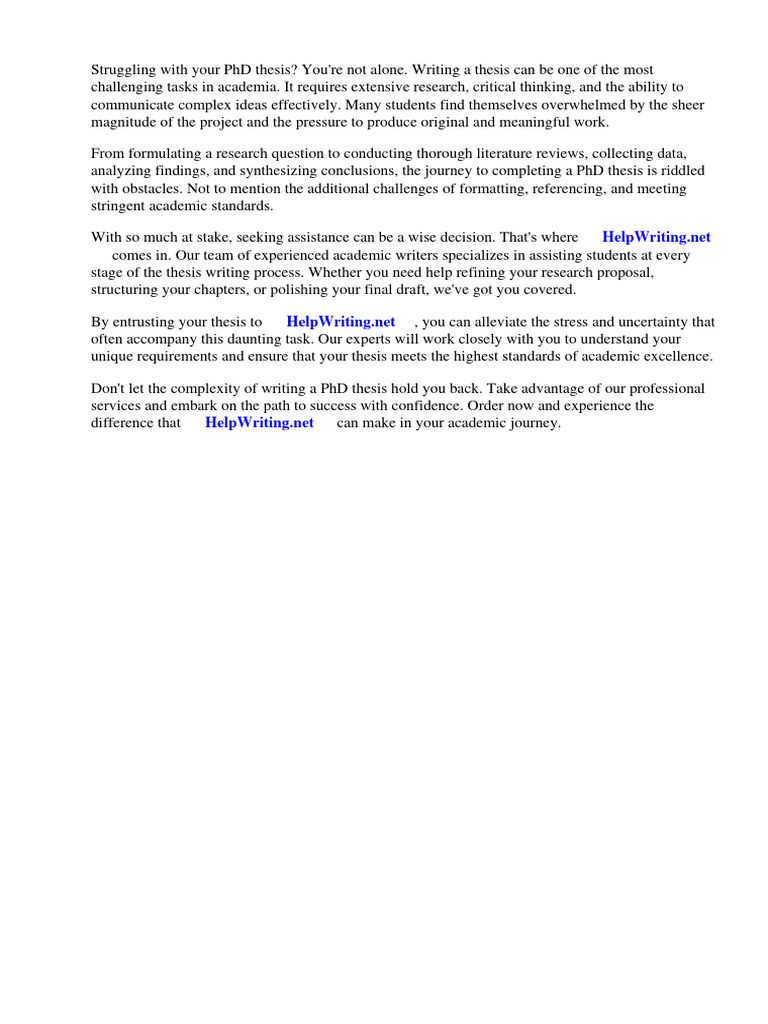 Struggling with your PhD thesis? You're not alone. Writing a thesis can be one of the most challenging tasks in academia. It requires extensive research, critical thinking, and the ability to communicate complex ideas effectively. Many students find themselves overwhelmed by the sheer magnitude of the project and the pressure to produce original and meaningful work.

From formulating a research question to conducting thorough literature reviews, collecting data, analyzing findings, and synthesizing conclusions, the journey to completing a PhD thesis is riddled with obstacles. Not to mention the additional challenges of formatting, referencing, and meeting stringent academic standards.

With so much at stake, seeking assistance can be a wise decision. That's where HelpWriting.net comes in. Our team of experienced academic writers specializes in assisting students at every stage of the thesis writing process. Whether you need help refining your research proposal, structuring your chapters, or polishing your final draft, we've got you covered.

By entrusting your thesis to HelpWriting.net , you can alleviate the stress and uncertainty that often accompany this daunting task. Our experts will work closely with you to understand your unique requirements and ensure that your thesis meets the highest standards of academic excellence.

Don't let the complexity of writing a PhD thesis hold you back. Take advantage of our professional services and embark on the path to success with confidence. Order now and experience the difference that HelpWriting.net can make in your academic journey.